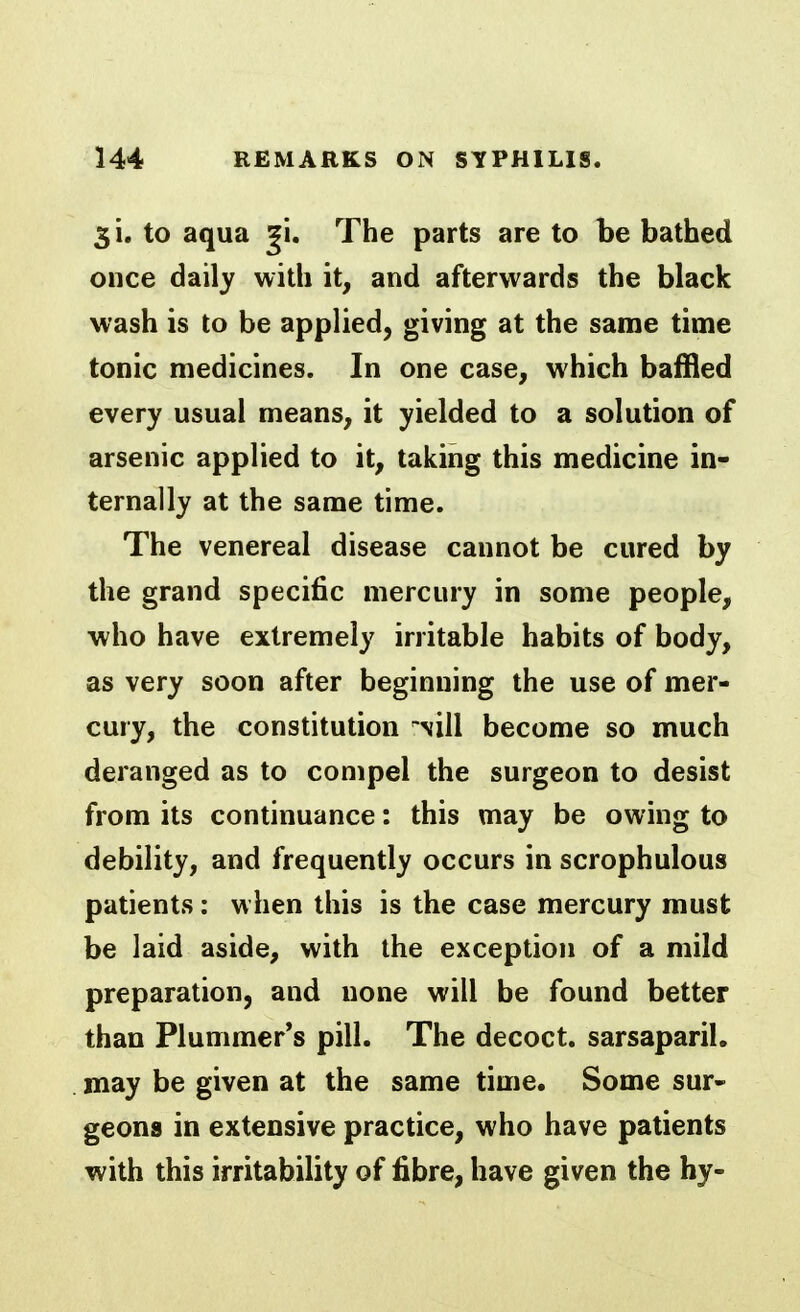 144 REMARKS ON SYPHILIS.

ʒi. to aqua ℥i. The parts are to be bathed once daily with it, and afterwards the black wash is to be applied, giving at the same time tonic medicines. In one case, which baffled every usual means, it yielded to a solution of arsenic applied to it, taking this medicine internally at the same time.

The venereal disease cannot be cured by the grand specific mercury in some people, who have extremely irritable habits of body, as very soon after beginning the use of mercury, the constitution will become so much deranged as to compel the surgeon to desist from its continuance: this may be owing to debility, and frequently occurs in scrophulous patients: when this is the case mercury must be laid aside, with the exception of a mild preparation, and none will be found better than Plummer's pill. The decoct. sarsaparil. may be given at the same time. Some surgeons in extensive practice, who have patients with this irritability of fibre, have given the hy-